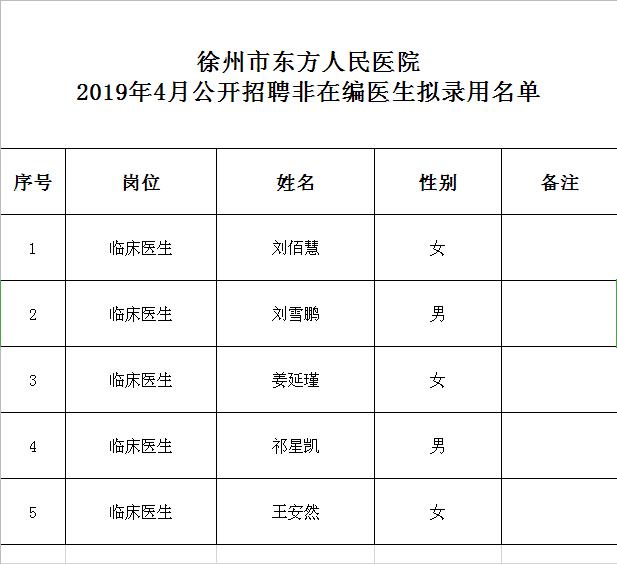 徐州市东方人民医院
2019年4月公开招聘非在编医生拟录用名单

| 序号 | 岗位 | 姓名 | 性别 | 备注 |
|---|---|---|---|---|
| 1 | 临床医生 | 刘佰慧 | 女 | |
| 2 | 临床医生 | 刘雪鹏 | 男 | |
| 3 | 临床医生 | 姜延瑾 | 女 | |
| 4 | 临床医生 | 祁星凯 | 男 | |
| 5 | 临床医生 | 王安然 | 女 | |